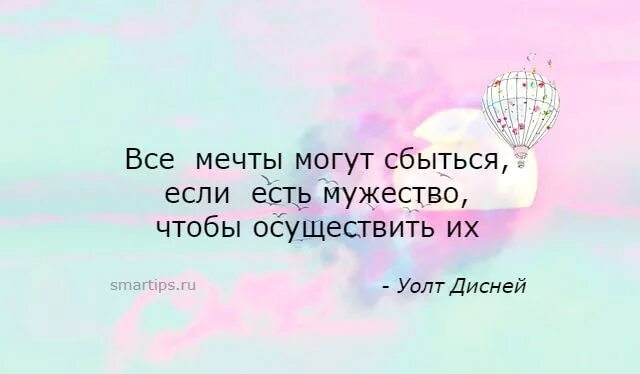 Все мечты могут сбыться, если есть мужество, чтобы осуществить их

smartips.ru

- Уолт Дисней